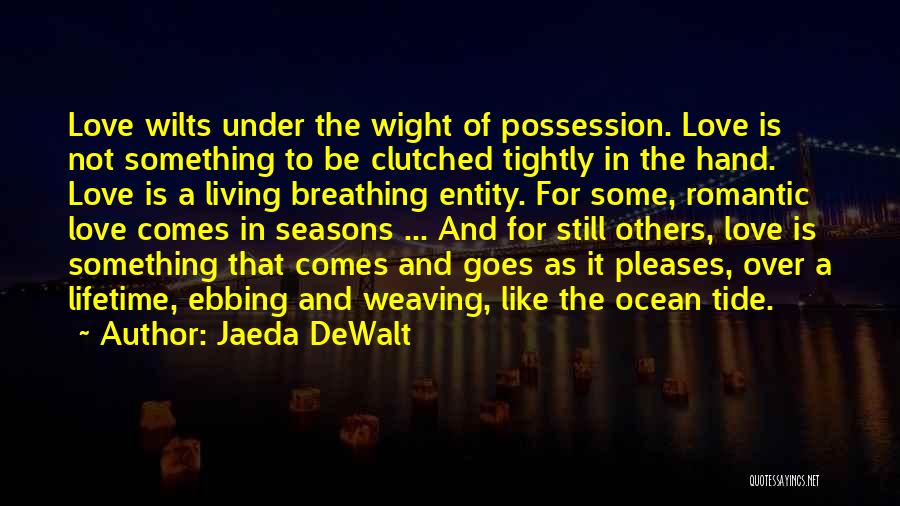 Love wilts under the wight of possession. Love is not something to be clutched tightly in the hand. Love is a living breathing entity. For some, romantic love comes in seasons ... And for still others, love is something that comes and goes as it pleases, over a lifetime, ebbing and weaving, like the ocean tide.
~ Author: Jaeda DeWalt

QUOTESSAYINGS.NET